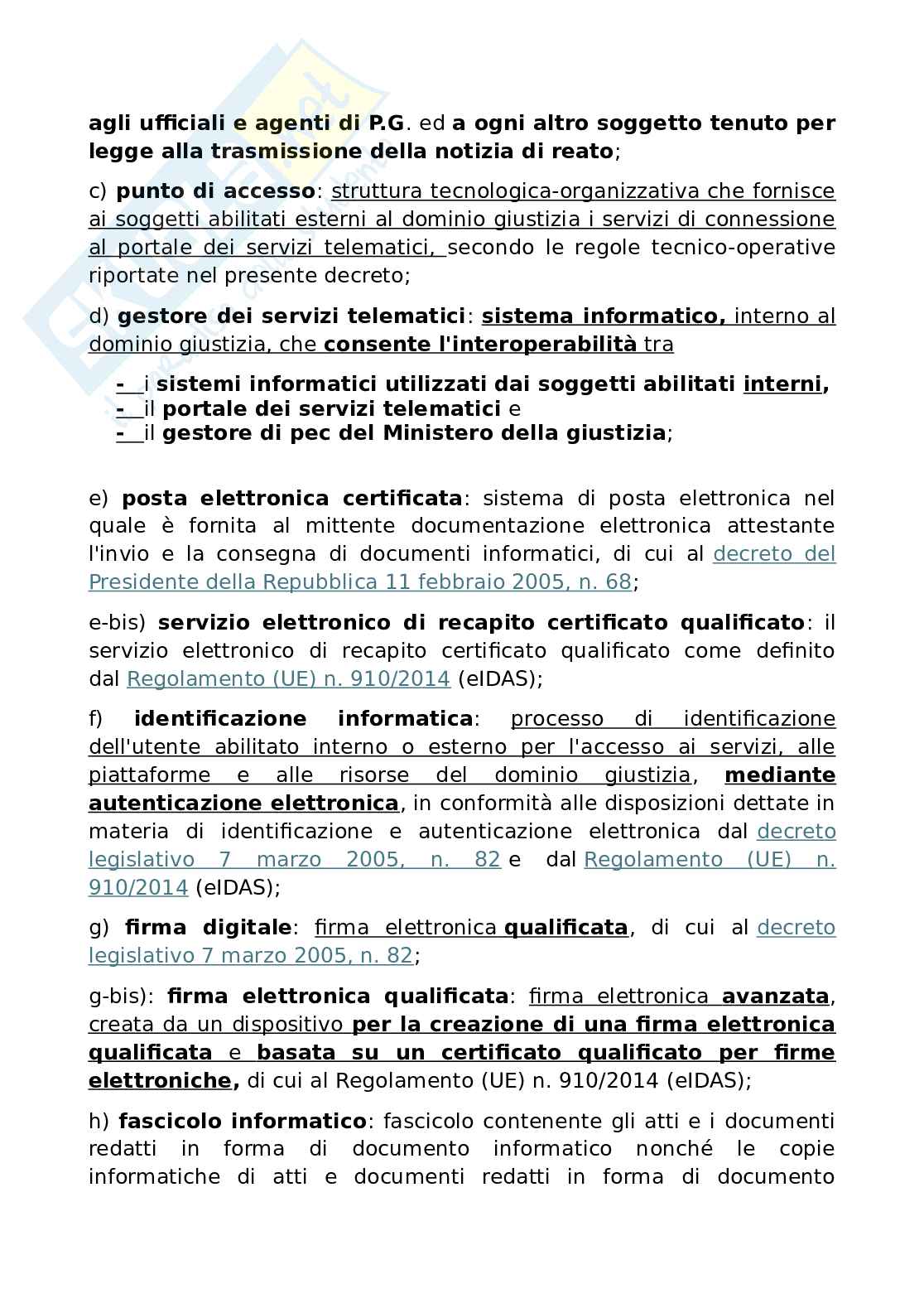 agli ufficiali e agenti di P.G. ed a ogni altro soggetto tenuto per legge alla trasmissione della notizia di reato;

c) punto di accesso: struttura tecnologica-organizzativa che fornisce ai soggetti abilitati esterni al dominio giustizia i servizi di connessione al portale dei servizi telematici, secondo le regole tecnico-operative riportate nel presente decreto;

d) gestore dei servizi telematici: sistema informatico, interno al dominio giustizia, che consente l'interoperabilità tra

- i sistemi informatici utilizzati dai soggetti abilitati interni,
- il portale dei servizi telematici e
- il gestore di pec del Ministero della giustizia;

e) posta elettronica certificata: sistema di posta elettronica nel quale è fornita al mittente documentazione elettronica attestante l'invio e la consegna di documenti informatici, di cui al decreto del Presidente della Repubblica 11 febbraio 2005, n. 68;

e-bis) servizio elettronico di recapito certificato qualificato: il servizio elettronico di recapito certificato qualificato come definito dal Regolamento (UE) n. 910/2014 (eIDAS);

f) identificazione informatica: processo di identificazione dell'utente abilitato interno o esterno per l'accesso ai servizi, alle piattaforme e alle risorse del dominio giustizia, mediante autenticazione elettronica, in conformità alle disposizioni dettate in materia di identificazione e autenticazione elettronica dal decreto legislativo 7 marzo 2005, n. 82 e dal Regolamento (UE) n. 910/2014 (eIDAS);

g) firma digitale: firma elettronica qualificata, di cui al decreto legislativo 7 marzo 2005, n. 82;

g-bis): firma elettronica qualificata: firma elettronica avanzata, creata da un dispositivo per la creazione di una firma elettronica qualificata e basata su un certificato qualificato per firme elettroniche, di cui al Regolamento (UE) n. 910/2014 (eIDAS);

h) fascicolo informatico: fascicolo contenente gli atti e i documenti redatti in forma di documento informatico nonché le copie informatiche di atti e documenti redatti in forma di documento